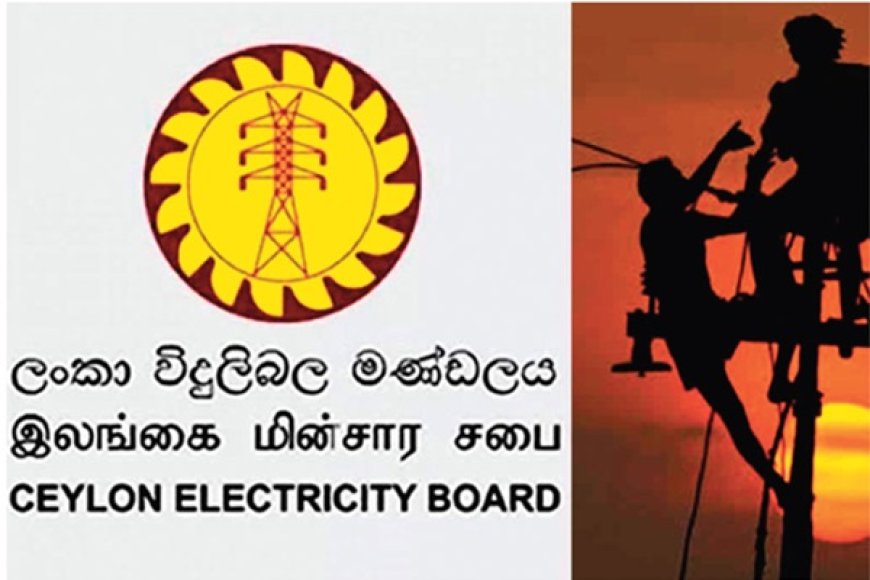 ලංකා විදුලිබල මණ්ඩලය
இலங்கை மின்சார சபை
CEYLON ELECTRICITY BOARD